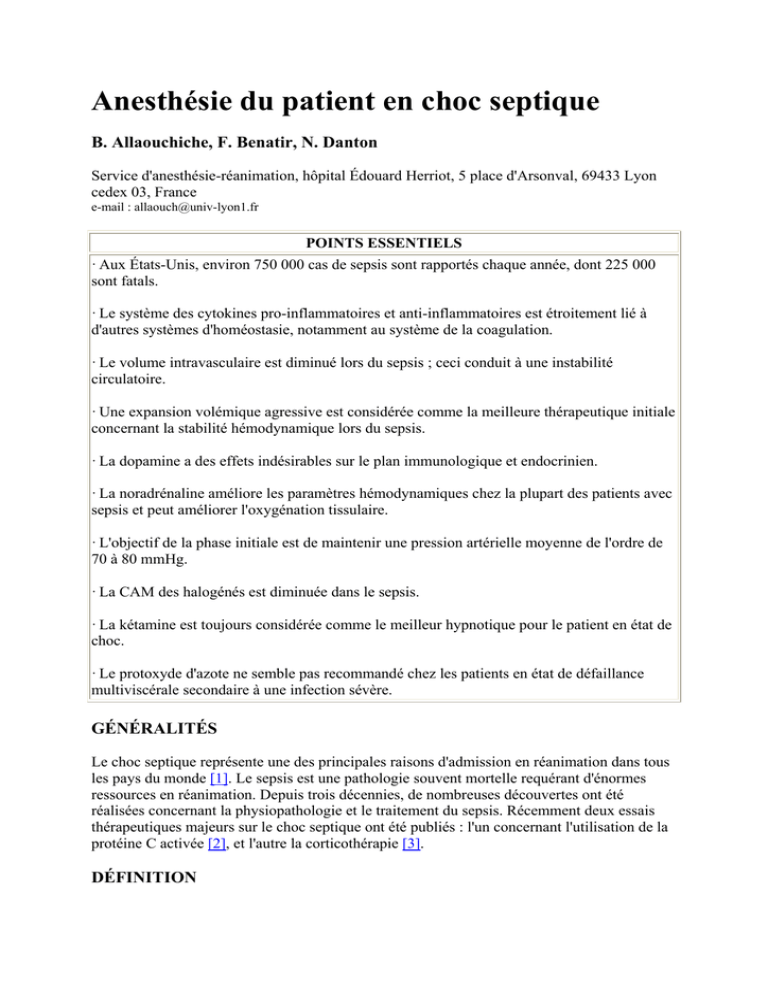 Anesthésie du patient en choc septique

B. Allaouchiche, F. Benatir, N. Danton

Service d'anesthésie-réanimation, hôpital Édouard Herriot, 5 place d'Arsonval, 69433 Lyon cedex 03, France
e-mail : allaouch@univ-lyon1.fr

POINTS ESSENTIELS

· Aux États-Unis, environ 750 000 cas de sepsis sont rapportés chaque année, dont 225 000 sont fatals.

· Le système des cytokines pro-inflammatoires et anti-inflammatoires est étroitement lié à d'autres systèmes d'homéostasie, notamment au système de la coagulation.

· Le volume intravasculaire est diminué lors du sepsis ; ceci conduit à une instabilité circulatoire.

· Une expansion volémique agressive est considérée comme la meilleure thérapeutique initiale concernant la stabilité hémodynamique lors du sepsis.

· La dopamine a des effets indésirables sur le plan immunologique et endocrinien.

· La noradrénaline améliore les paramètres hémodynamiques chez la plupart des patients avec sepsis et peut améliorer l'oxygénation tissulaire.

· L'objectif de la phase initiale est de maintenir une pression artérielle moyenne de l'ordre de 70 à 80 mmHg.

· La CAM des halogénés est diminuée dans le sepsis.

· La kétamine est toujours considérée comme le meilleur hypnotique pour le patient en état de choc.

· Le protoxyde d'azote ne semble pas recommandé chez les patients en état de défaillance multiviscérale secondaire à une infection sévère.

GÉNÉRALITÉS

Le choc septique représente une des principales raisons d'admission en réanimation dans tous les pays du monde [1]. Le sepsis est une pathologie souvent mortelle requérant d'énormes ressources en réanimation. Depuis trois décennies, de nombreuses découvertes ont été réalisées concernant la physiopathologie et le traitement du sepsis. Récemment deux essais thérapeutiques majeurs sur le choc septique ont été publiés : l'un concernant l'utilisation de la protéine C activée [2], et l'autre la corticothérapie [3].

DÉFINITION